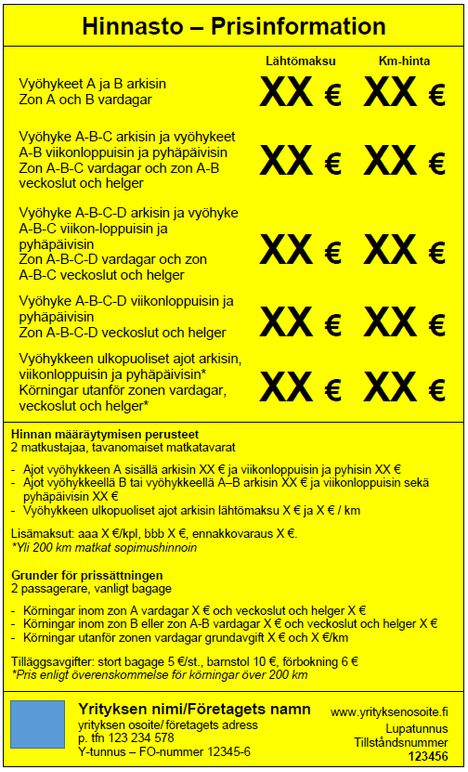 Hinnasto – Prisinformation

| | Lähtömaksu | Km-hinta |
|---|---|---|
| Vyöhykeet A ja B arkisin Zon A och B vardagar | XX € | XX € |
| Vyöhyke A-B-C arkisin ja vyöhykeet A-B viikonloppuisin ja pyhäpäivisin Zon A-B-C vardagar och zon A-B veckoslut och helger | XX € | XX € |
| Vyöhyke A-B-C-D arkisin ja vyöhyke A-B-C viikon-loppuisin ja pyhäpäivisin Zon A-B-C-D vardagar och zon A-B-C veckoslut och helger | XX € | XX € |
| Vyöhyke A-B-C-D viikonloppuisin ja pyhäpäivisin Zon A-B-C-D veckoslut och helger | XX € | XX € |
| Vyöhykkeen ulkopuoliset ajot arkisin, viikonloppuisin ja pyhäpäivisin* Körningar utanför zonen vardagar, veckoslut och helger* | XX € | XX € |

Hinnan määräytymisen perusteet
2 matkustajaa, tavanomaiset matkatavarat

- Ajot vyöhykkeen A sisällä arkisin XX € ja viikonloppuisin ja pyhisin XX €
- Ajot vyöhykkeellä B tai vyöhykkeellä A–B arkisin XX € ja viikonloppuisin sekä pyhäpäivisin XX €
- Vyöhykkeen ulkopuoliset ajot arkisin lähtömaksu X € ja X € / km

Lisämaksut: aaa X €/kpl, bbb X €, ennakkovaraus X €.
*Yli 200 km matkat sopimushinnoin

Grunder för prissättningen
2 passagerare, vanligt bagage

- Körningar inom zon A vardagar X € och veckoslut och helger X €
- Körningar inom zon B eller zon A-B vardagar X € och veckoslut och helger X €
- Körningar utanför zonen vardagar grundavgift X € och X €/km

Tilläggsavgifter: stort bagage 5 €/st., barnstol 10 €, förbokning 6 €
*Pris enligt överenskommelse för körningar över 200 km

Yrityksen nimi/Företagets namn
yrityksen osoite/ företagets adress
p. tfn 123 234 578
Y-tunnus – FO-nummer 12345-6

www.yrityksenosoite.fi
Lupatunnus
Tillståndsnummer
123456